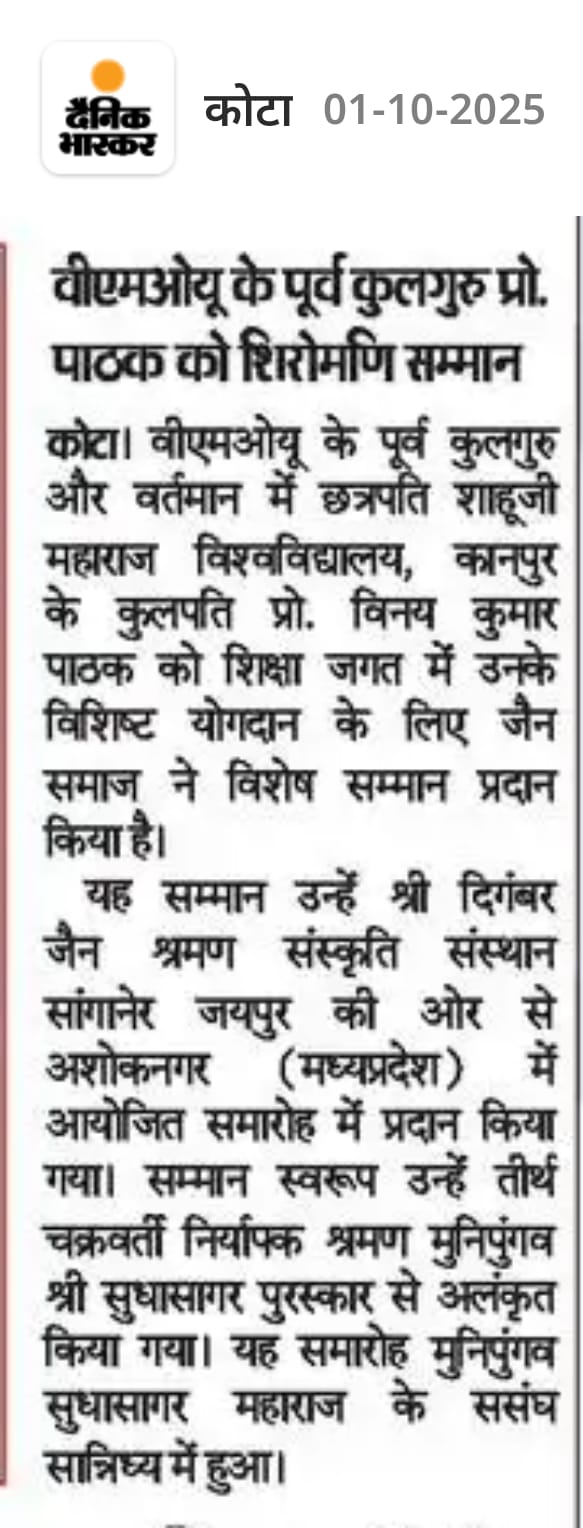 दैनिक भास्कर कोटा 01-10-2025

वीएमओयू के पूर्व कुलगुरु प्रो. पाठक को शिरोमणि सम्मान

कोटा। वीएमओयू के पूर्व कुलगुरु और वर्तमान में छत्रपति शाहूजी महाराज विश्वविद्यालय, कानपुर के कुलपति प्रो. विनय कुमार पाठक को शिक्षा जगत में उनके विशिष्ट योगदान के लिए जैन समाज ने विशेष सम्मान प्रदान किया है।

यह सम्मान उन्हें श्री दिगंबर जैन श्रमण संस्कृति संस्थान सांगानेर जयपुर की ओर से अशोकनगर (मध्यप्रदेश) में आयोजित समारोह में प्रदान किया गया। सम्मान स्वरूप उन्हें तीर्थ चक्रवर्ती निर्यापक श्रमण मुनिपुंगव श्री सुधासागर पुरस्कार से अलंकृत किया गया। यह समारोह मुनिपुंगव सुधासागर महाराज के ससंघ सान्निध्य में हुआ।